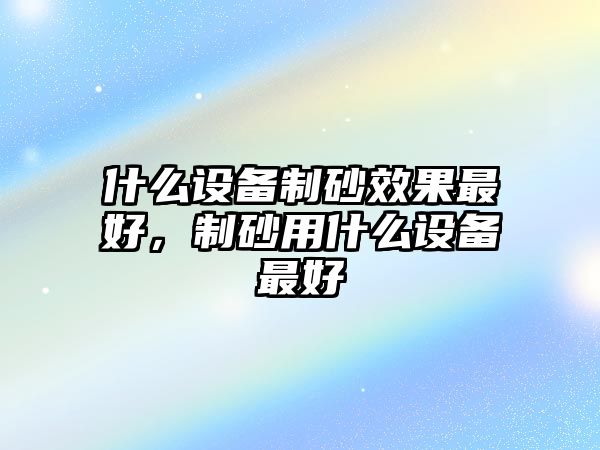 什么设备制砂效果最好，制砂用什么设备最好